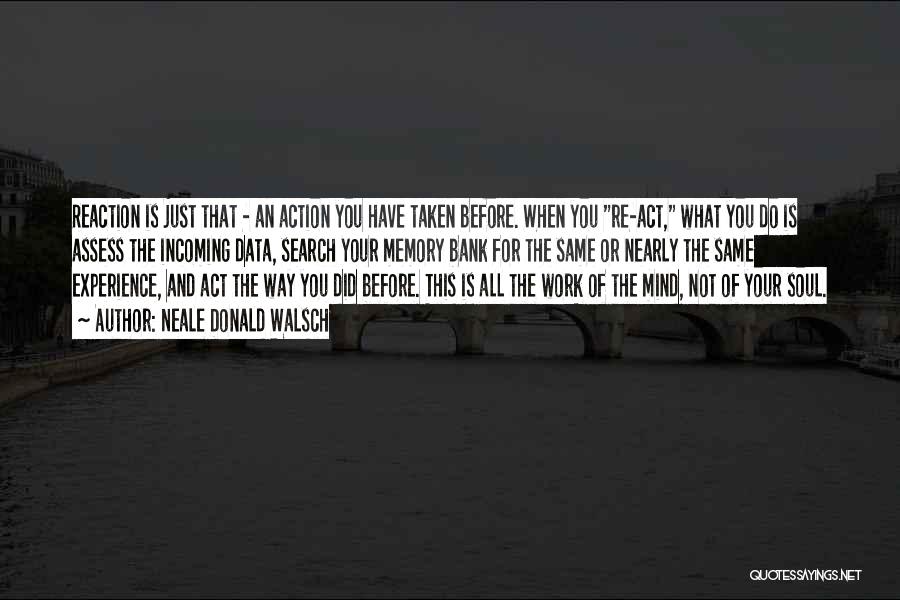 REACTION IS JUST THAT - AN ACTION YOU HAVE TAKEN BEFORE. WHEN YOU "RE-ACT," WHAT YOU DO IS ASSESS THE INCOMING DATA, SEARCH YOUR MEMORY BANK FOR THE SAME OR NEARLY THE SAME EXPERIENCE, AND ACT THE WAY YOU DID BEFORE. THIS IS ALL THE WORK OF THE MIND, NOT OF YOUR SOUL.

~ AUTHOR: NEALE DONALD WALSCH

QUOTESSAYINGS.NET